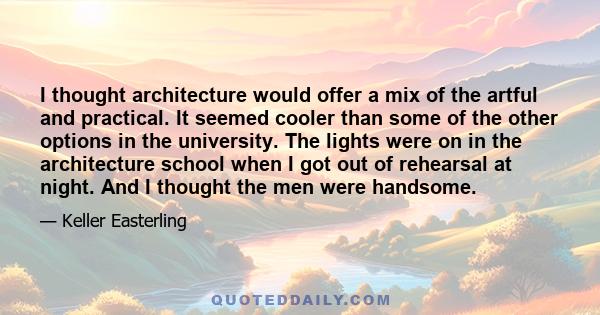 I thought architecture would offer a mix of the artful and practical. It seemed cooler than some of the other options in the university. The lights were on in the architecture school when I got out of rehearsal at night. And I thought the men were handsome.

— Keller Easterling

QUOTEDDAILY.COM